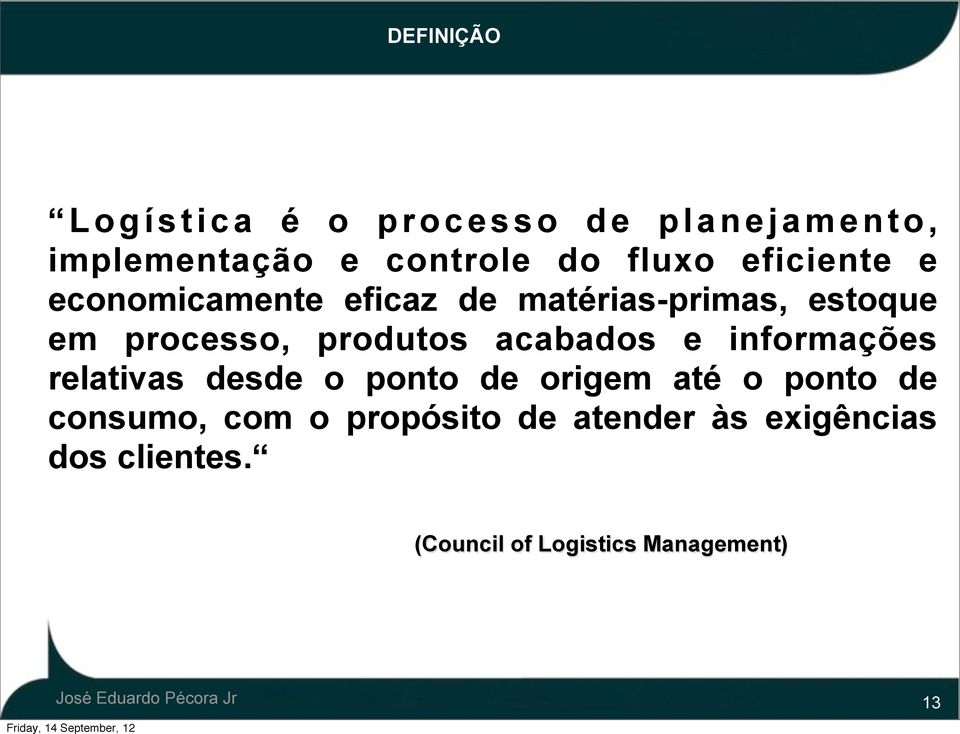 DEFINIÇÃO

“Logística é o processo de planejamento, implementação e controle do fluxo eficiente e economicamente eficaz de matérias-primas, estoque em processo, produtos acabados e informações relativas desde o ponto de origem até o ponto de consumo, com o propósito de atender às exigências dos clientes.“

(Council of Logistics Management)

José Eduardo Pécora Jr

13

Friday, 14 September, 12